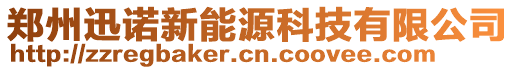 郑州迅诺新能源科技有限公司
http://zzregbaker.cn.coovee.com